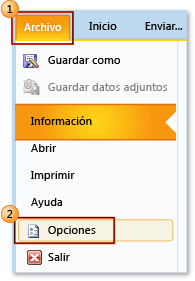 1

Archivo Inicio Enviar...

Guardar como

Guardar datos adjuntos

Información

Abrir

Imprimir

Ayuda

2

Opciones

Salir